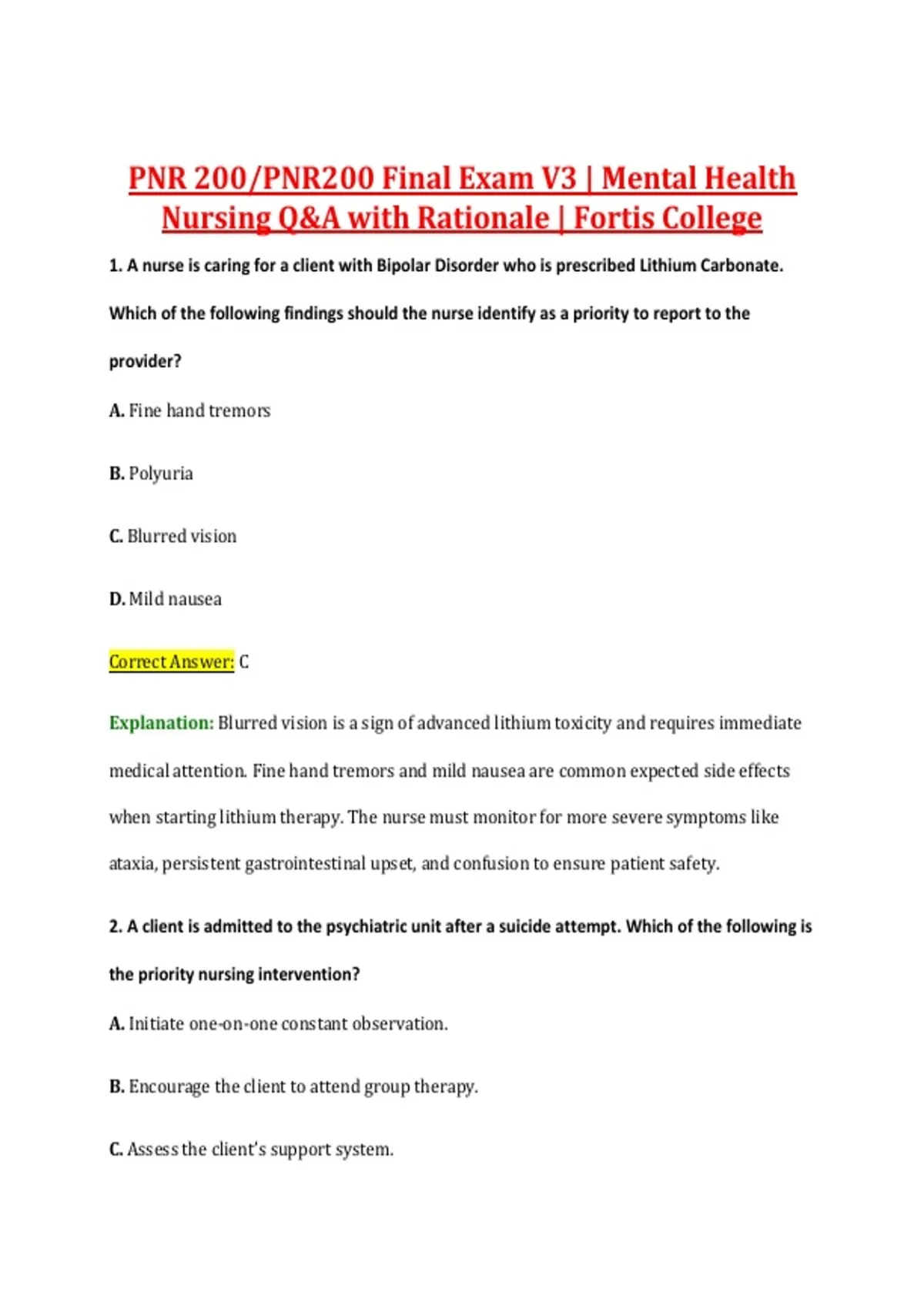 PNR 200/PNR200 Final Exam V3 | Mental Health Nursing Q&A with Rationale | Fortis College

1. A nurse is caring for a client with Bipolar Disorder who is prescribed Lithium Carbonate. Which of the following findings should the nurse identify as a priority to report to the provider?

A. Fine hand tremors

B. Polyuria

C. Blurred vision

D. Mild nausea

Correct Answer: C

Explanation: Blurred vision is a sign of advanced lithium toxicity and requires immediate medical attention. Fine hand tremors and mild nausea are common expected side effects when starting lithium therapy. The nurse must monitor for more severe symptoms like ataxia, persistent gastrointestinal upset, and confusion to ensure patient safety.

2. A client is admitted to the psychiatric unit after a suicide attempt. Which of the following is the priority nursing intervention?

A. Initiate one-on-one constant observation.

B. Encourage the client to attend group therapy.

C. Assess the client's support system.